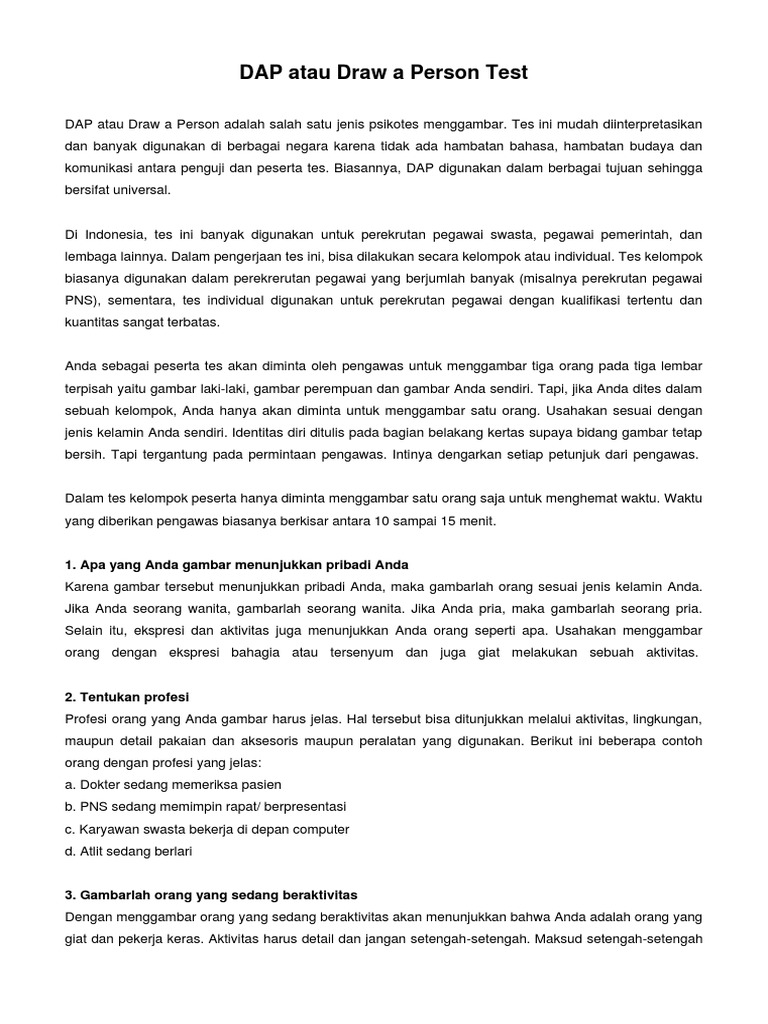 DAP atau Draw a Person Test

DAP atau Draw a Person adalah salah satu jenis psikotes menggambar. Tes ini mudah diinterpretasikan dan banyak digunakan di berbagai negara karena tidak ada hambatan bahasa, hambatan budaya dan komunikasi antara penguji dan peserta tes. Biasannya, DAP digunakan dalam berbagai tujuan sehingga bersifat universal.

Di Indonesia, tes ini banyak digunakan untuk perekrutan pegawai swasta, pegawai pemerintah, dan lembaga lainnya. Dalam pengerjaan tes ini, bisa dilakukan secara kelompok atau individual. Tes kelompok biasanya digunakan dalam perekrerutan pegawai yang berjumlah banyak (misalnya perekrutan pegawai PNS), sementara, tes individual digunakan untuk perekrutan pegawai dengan kualifikasi tertentu dan kuantitas sangat terbatas.

Anda sebagai peserta tes akan diminta oleh pengawas untuk menggambar tiga orang pada tiga lembar terpisah yaitu gambar laki-laki, gambar perempuan dan gambar Anda sendiri. Tapi, jika Anda dites dalam sebuah kelompok, Anda hanya akan diminta untuk menggambar satu orang. Usahakan sesuai dengan jenis kelamin Anda sendiri. Identitas diri ditulis pada bagian belakang kertas supaya bidang gambar tetap bersih. Tapi tergantung pada permintaan pengawas. Intinya dengarkan setiap petunjuk dari pengawas.

Dalam tes kelompok peserta hanya diminta menggambar satu orang saja untuk menghemat waktu. Waktu yang diberikan pengawas biasanya berkisar antara 10 sampai 15 menit.

1. Apa yang Anda gambar menunjukkan pribadi Anda
Karena gambar tersebut menunjukkan pribadi Anda, maka gambarlah orang sesuai jenis kelamin Anda. Jika Anda seorang wanita, gambarlah seorang wanita. Jika Anda pria, maka gambarlah seorang pria. Selain itu, ekspresi dan aktivitas juga menunjukkan Anda orang seperti apa. Usahakan menggambar orang dengan ekspresi bahagia atau tersenyum dan juga giat melakukan sebuah aktivitas.

2. Tentukan profesi
Profesi orang yang Anda gambar harus jelas. Hal tersebut bisa ditunjukkan melalui aktivitas, lingkungan, maupun detail pakaian dan aksesoris maupun peralatan yang digunakan. Berikut ini beberapa contoh orang dengan profesi yang jelas:
a. Dokter sedang memeriksa pasien
b. PNS sedang memimpin rapat/ berpresentasi
c. Karyawan swasta bekerja di depan computer
d. Atlit sedang berlari

3. Gambarlah orang yang sedang beraktivitas
Dengan menggambar orang yang sedang beraktivitas akan menunjukkan bahwa Anda adalah orang yang giat dan pekerja keras. Aktivitas harus detail dan jangan setengah-setengah. Maksud setengah-setengah